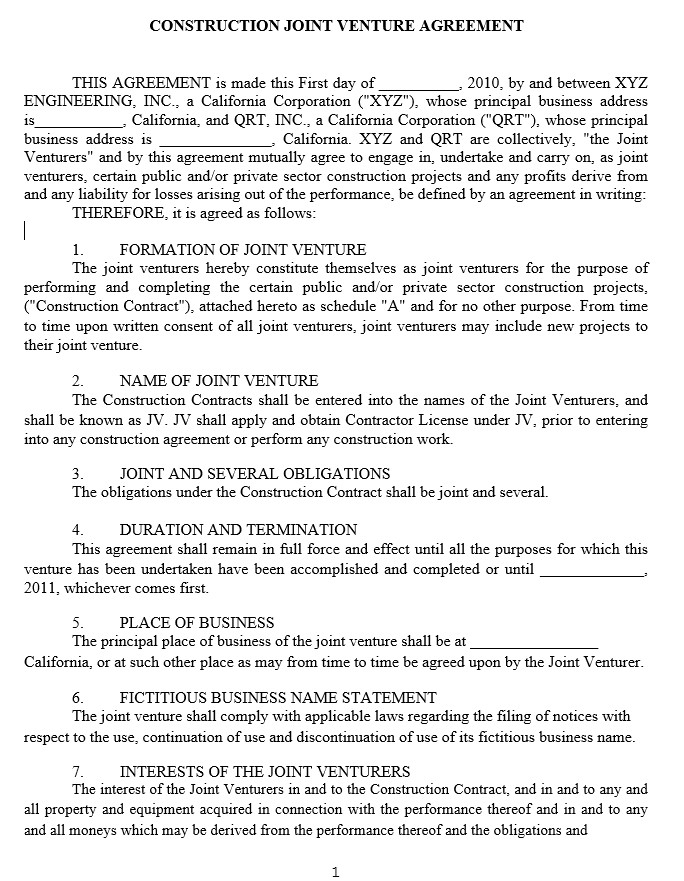 CONSTRUCTION JOINT VENTURE AGREEMENT

THIS AGREEMENT is made this First day of __________, 2010, by and between XYZ ENGINEERING, INC., a California Corporation ("XYZ"), whose principal business address is___________, California, and QRT, INC., a California Corporation ("QRT"), whose principal business address is ______________, California. XYZ and QRT are collectively, "the Joint Venturers" and by this agreement mutually agree to engage in, undertake and carry on, as joint venturers, certain public and/or private sector construction projects and any profits derive from and any liability for losses arising out of the performance, be defined by an agreement in writing:
THEREFORE, it is agreed as follows:

1. FORMATION OF JOINT VENTURE
The joint venturers hereby constitute themselves as joint venturers for the purpose of performing and completing the certain public and/or private sector construction projects, ("Construction Contract"), attached hereto as schedule "A" and for no other purpose. From time to time upon written consent of all joint venturers, joint venturers may include new projects to their joint venture.

2. NAME OF JOINT VENTURE
The Construction Contracts shall be entered into the names of the Joint Venturers, and shall be known as JV. JV shall apply and obtain Contractor License under JV, prior to entering into any construction agreement or perform any construction work.

3. JOINT AND SEVERAL OBLIGATIONS
The obligations under the Construction Contract shall be joint and several.

4. DURATION AND TERMINATION
This agreement shall remain in full force and effect until all the purposes for which this venture has been undertaken have been accomplished and completed or until _____________, 2011, whichever comes first.

5. PLACE OF BUSINESS
The principal place of business of the joint venture shall be at ________________ California, or at such other place as may from time to time be agreed upon by the Joint Venturer.

6. FICTITIOUS BUSINESS NAME STATEMENT
The joint venture shall comply with applicable laws regarding the filing of notices with respect to the use, continuation of use and discontinuation of use of its fictitious business name.

7. INTERESTS OF THE JOINT VENTURERS
The interest of the Joint Venturers in and to the Construction Contract, and in and to any and all property and equipment acquired in connection with the performance thereof and in and to any and all moneys which may be derived from the performance thereof and the obligations and

1